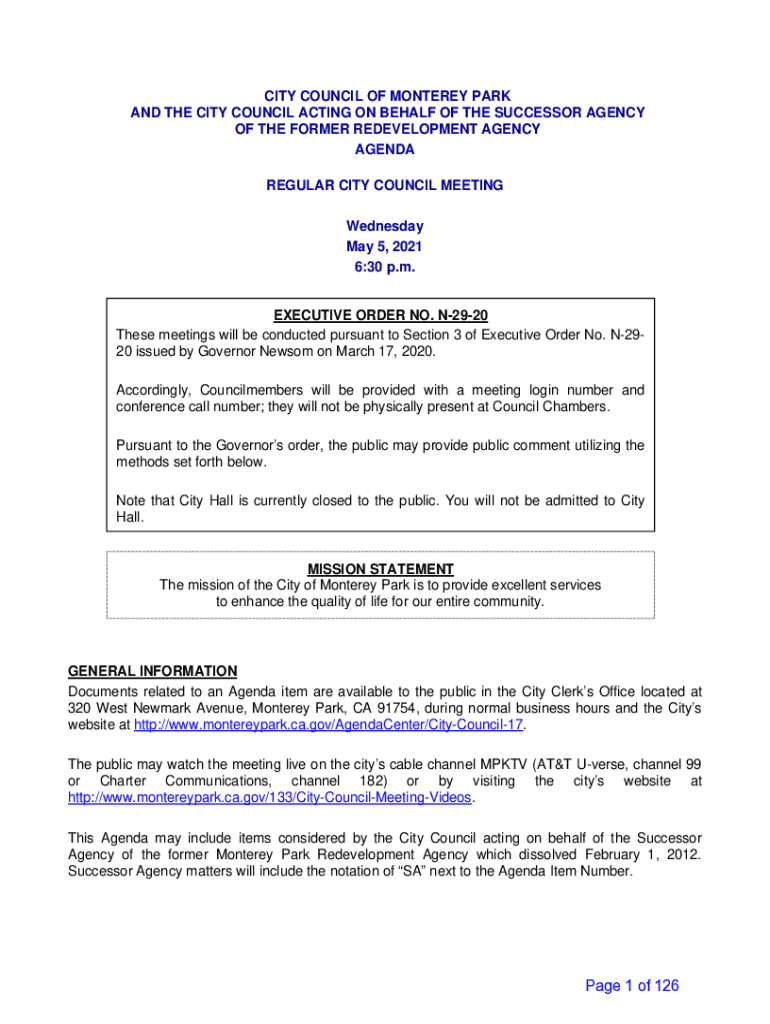 CITY COUNCIL OF MONTEREY PARK
AND THE CITY COUNCIL ACTING ON BEHALF OF THE SUCCESSOR AGENCY
OF THE FORMER REDEVELOPMENT AGENCY
AGENDA

REGULAR CITY COUNCIL MEETING

Wednesday
May 5, 2021
6:30 p.m.

EXECUTIVE ORDER NO. N-29-20
These meetings will be conducted pursuant to Section 3 of Executive Order No. N-29-20 issued by Governor Newsom on March 17, 2020.

Accordingly, Councilmembers will be provided with a meeting login number and conference call number; they will not be physically present at Council Chambers.

Pursuant to the Governor's order, the public may provide public comment utilizing the methods set forth below.

Note that City Hall is currently closed to the public. You will not be admitted to City Hall.

MISSION STATEMENT
The mission of the City of Monterey Park is to provide excellent services to enhance the quality of life for our entire community.

GENERAL INFORMATION
Documents related to an Agenda item are available to the public in the City Clerk's Office located at 320 West Newmark Avenue, Monterey Park, CA 91754, during normal business hours and the City's website at http://www.montereypark.ca.gov/AgendaCenter/City-Council-17.

The public may watch the meeting live on the city's cable channel MPKTV (AT&T U-verse, channel 99 or Charter Communications, channel 182) or by visiting the city's website at http://www.montereypark.ca.gov/133/City-Council-Meeting-Videos.

This Agenda may include items considered by the City Council acting on behalf of the Successor Agency of the former Monterey Park Redevelopment Agency which dissolved February 1, 2012. Successor Agency matters will include the notation of "SA" next to the Agenda Item Number.

Page 1 of 126